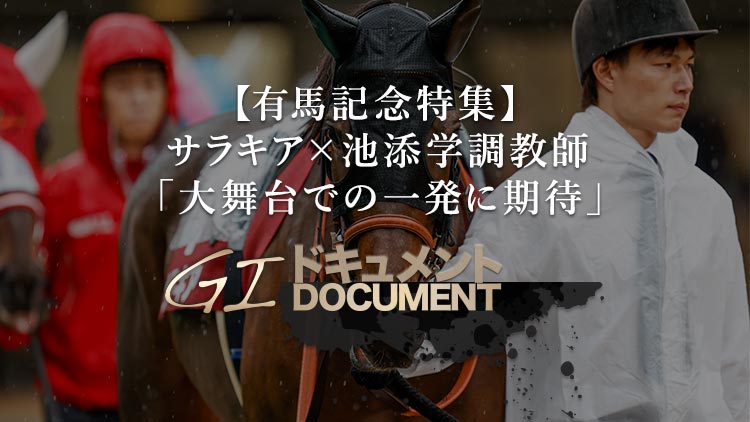 【有馬記念特集】
サラキア×池添学調教師
「大舞台での一発に期待」

GI ドキュメント
DOCUMENT